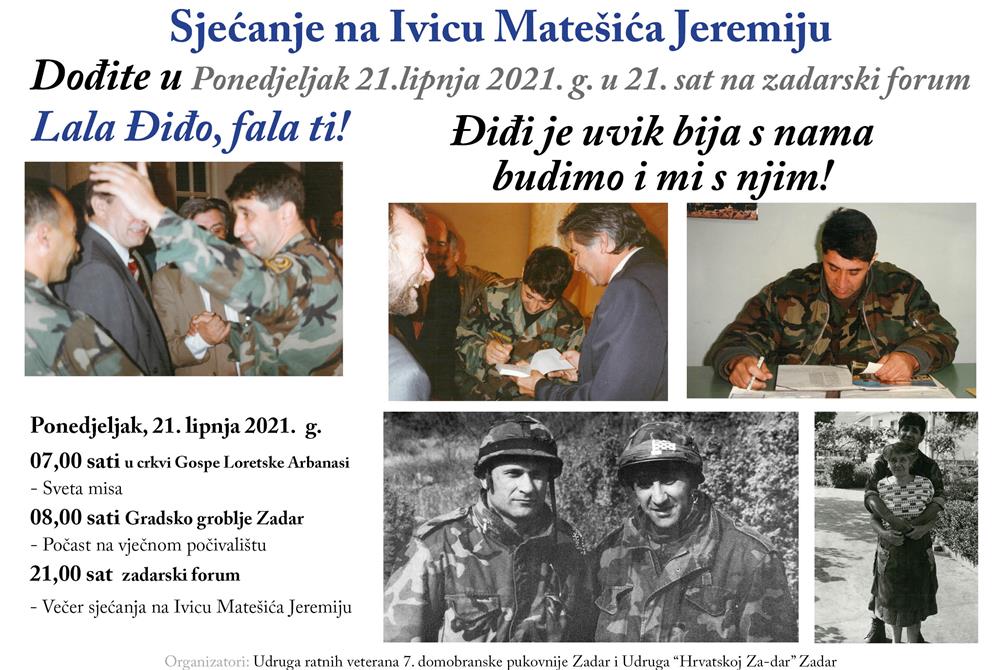 Sjećanje na Ivicu Matešića Jeremiju

Dođite u Ponedjeljak 21.lipnja 2021. g. u 21. sat na zadarski forum

Lala Điđo, fala ti!

Điđi je uvik bija s nama
budimo i mi s njim!

Ponedjeljak, 21. lipnja 2021. g.

07,00 sati u crkvi Gospe Loretske Arbanasi
- Sveta misa

08,00 sati Gradsko groblje Zadar
- Počast na vječnom počivalištu

21,00 sat zadarski forum
- Večer sjećanja na Ivicu Matešića Jeremiju

Organizatori: Udruga ratnih veterana 7. domobranske pukovnije Zadar i Udruga "Hrvatskoj Za-dar" Zadar